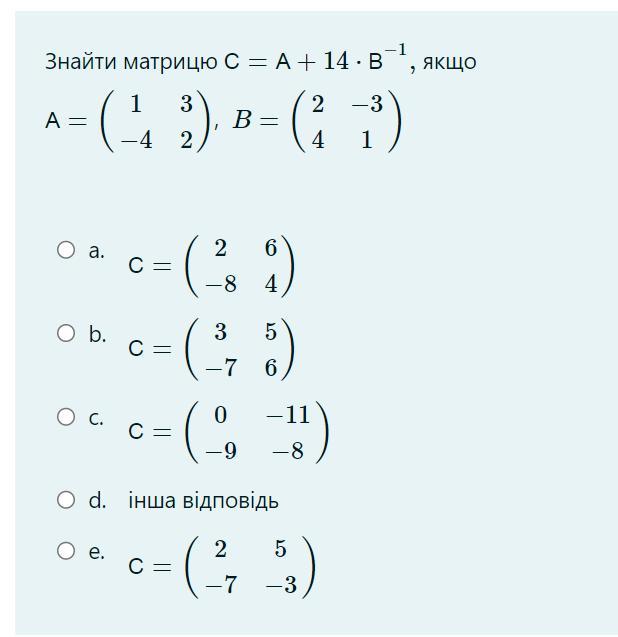 Знайти матрицю $C = A + 14 \cdot B^{-1}$, якщо

$A = \begin{pmatrix} 1 & 3 \\ -4 & 2 \end{pmatrix}$, $B = \begin{pmatrix} 2 & -3 \\ 4 & 1 \end{pmatrix}$

a. $C = \begin{pmatrix} 2 & 6 \\ -8 & 4 \end{pmatrix}$

b. $C = \begin{pmatrix} 3 & 5 \\ -7 & 6 \end{pmatrix}$

c. $C = \begin{pmatrix} 0 & -11 \\ -9 & -8 \end{pmatrix}$

d. інша відповідь

e. $C = \begin{pmatrix} 2 & 5 \\ -7 & -3 \end{pmatrix}$